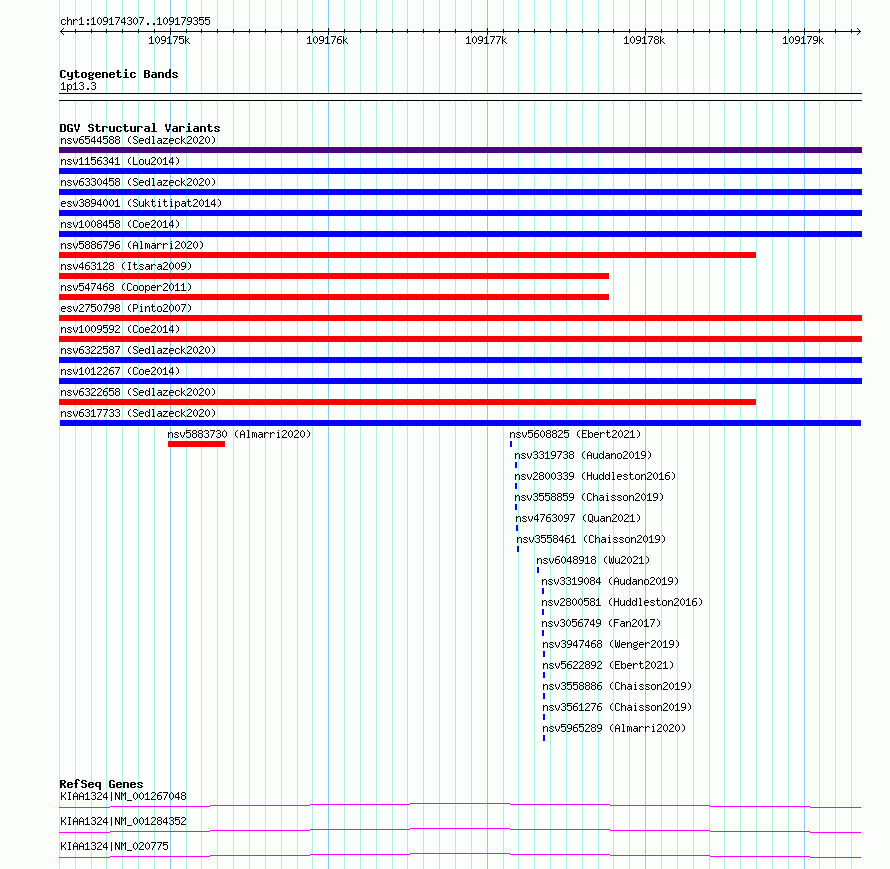 chr1:109174307..109179355

109175k 109176k 109177k 109178k 109179k

Cytogenetic Bands
1p13.3

DGV Structural Variants
nsv6544588 (Sedlazeck2020)
nsv1156341 (Lou2014)
nsv6330458 (Sedlazeck2020)
esv3894001 (Suktitipat2014)
nsv1008458 (Coe2014)
nsv5886796 (Almarri2020)
nsv463128 (Itsara2009)
nsv547468 (Cooper2011)
esv2750798 (Pinto2007)
nsv1009592 (Coe2014)
nsv6322587 (Sedlazeck2020)
nsv1012267 (Coe2014)
nsv6322658 (Sedlazeck2020)
nsv6317733 (Sedlazeck2020)
nsv5883730 (Almarri2020)
nsv5608825 (Ebert2021)
nsv3319738 (Audano2019)
nsv2800339 (Huddleston2016)
nsv3558859 (Chaisson2019)
nsv4763097 (Quan2021)
nsv3558461 (Chaisson2019)
nsv6048918 (Wu2021)
nsv3319084 (Audano2019)
nsv2800581 (Huddleston2016)
nsv3056749 (Fan2017)
nsv3947468 (Wenger2019)
nsv5622892 (Ebert2021)
nsv3558886 (Chaisson2019)
nsv3561276 (Chaisson2019)
nsv5965289 (Almarri2020)

RefSeq Genes
KIAA1324|NM_001267048
KIAA1324|NM_001284352
KIAA1324|NM_020775